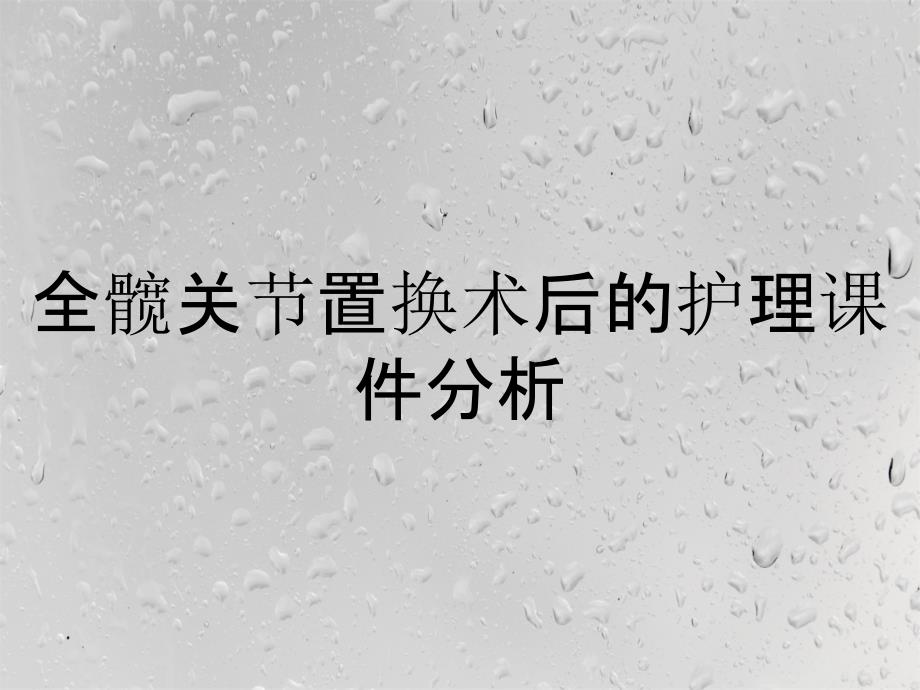 全髋关节置换术后的护理课件分析